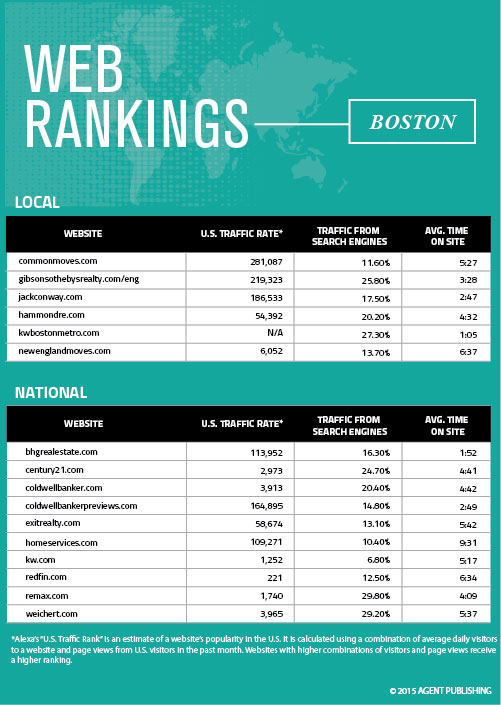 WEB RANKINGS

BOSTON

LOCAL

| WEBSITE | U.S. TRAFFIC RATE* | TRAFFIC FROM SEARCH ENGINES | AVG. TIME ON SITE |
|---|---|---|---|
| commonmoves.com | 281,087 | 11.60% | 5:27 |
| gibsonsothebysrealty.com/eng | 219,323 | 25.80% | 3:28 |
| jackconway.com | 186,533 | 17.50% | 2:47 |
| hammondre.com | 54,392 | 20.20% | 4:32 |
| kwbostonmetro.com | N/A | 27.30% | 1:05 |
| newenglandmoves.com | 6,052 | 13.70% | 6:37 |

NATIONAL

| WEBSITE | U.S. TRAFFIC RATE* | TRAFFIC FROM SEARCH ENGINES | AVG. TIME ON SITE |
|---|---|---|---|
| bhgrealestate.com | 113,952 | 16.30% | 1:52 |
| century21.com | 2,973 | 24.70% | 4:41 |
| coldwellbanker.com | 3,913 | 20.40% | 4:42 |
| coldwellbankerpreviews.com | 164,895 | 14.80% | 2:49 |
| exitrealty.com | 58,674 | 13.10% | 5:42 |
| homeservices.com | 109,271 | 10.40% | 9:31 |
| kw.com | 1,252 | 6.80% | 5:17 |
| redfin.com | 221 | 12.50% | 6:34 |
| remax.com | 1,740 | 29.80% | 4:09 |
| weichert.com | 3,965 | 29.20% | 5:37 |

*Alexa's "U.S. Traffic Rank" is an estimate of a website's popularity in the U.S. It is calculated using a combination of average daily visitors to a website and page views from U.S. visitors in the past month. Websites with higher combinations of visitors and page views receive a higher ranking.

© 2015 AGENT PUBLISHING